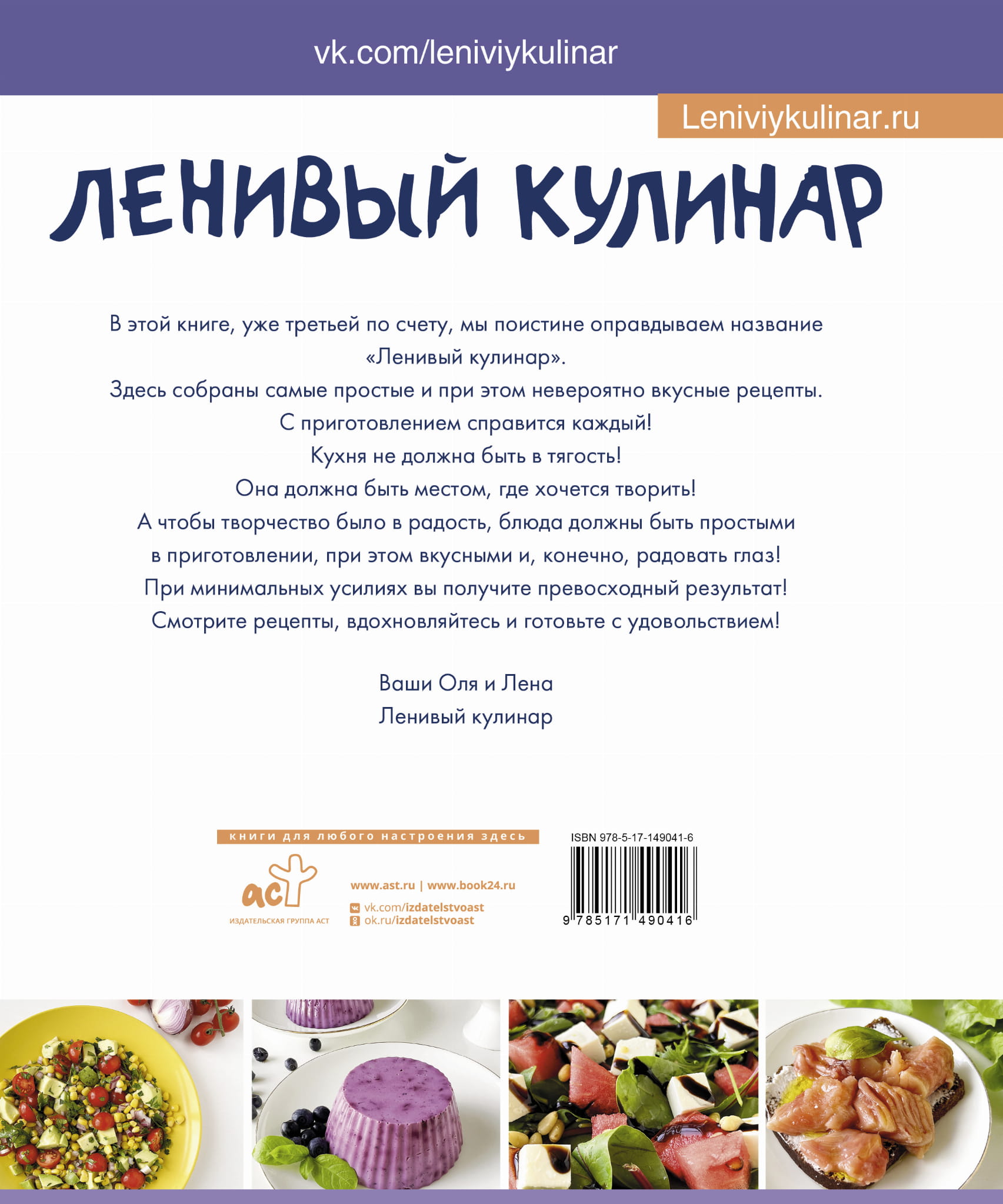 vk.com/leniviykulinar

Leniviykulinar.ru

ЛЕНИВЫЙ КУЛИНАР

В этой книге, уже третьей по счету, мы поистине оправдываем название «Ленивый кулинар».

Здесь собраны самые простые и при этом невероятно вкусные рецепты.

С приготовлением справится каждый!

Кухня не должна быть в тягость!

Она должна быть местом, где хочется творить!

А чтобы творчество было в радость, блюда должны быть простыми в приготовлении, при этом вкусными и, конечно, радовать глаз!

При минимальных усилиях вы получите превосходный результат!

Смотрите рецепты, вдохновляйтесь и готовьте с удовольствием!

Ваши Оля и Лена
Ленивый кулинар

книги для любого настроения здесь

аст
ИЗДАТЕЛЬСКАЯ ГРУППА АСТ

www.ast.ru | www.book24.ru
vk.com/izdatelstvoast
ok.ru/izdatelstvoast

ISBN 978-5-17-149041-6

9 785171 490416